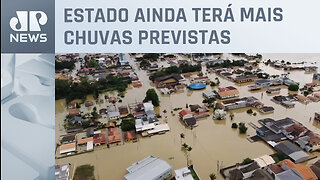 JP NEWS

ESTADO AINDA TERÁ MAIS CHUVAS PREVISTAS